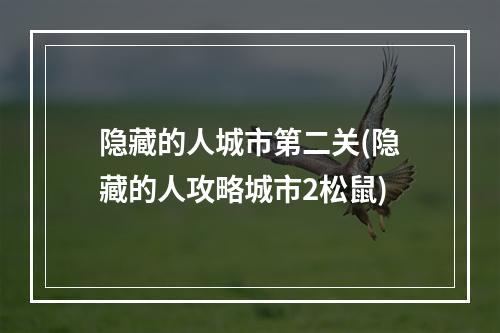 隐藏的人城市第二关(隐藏的人攻略城市2松鼠)